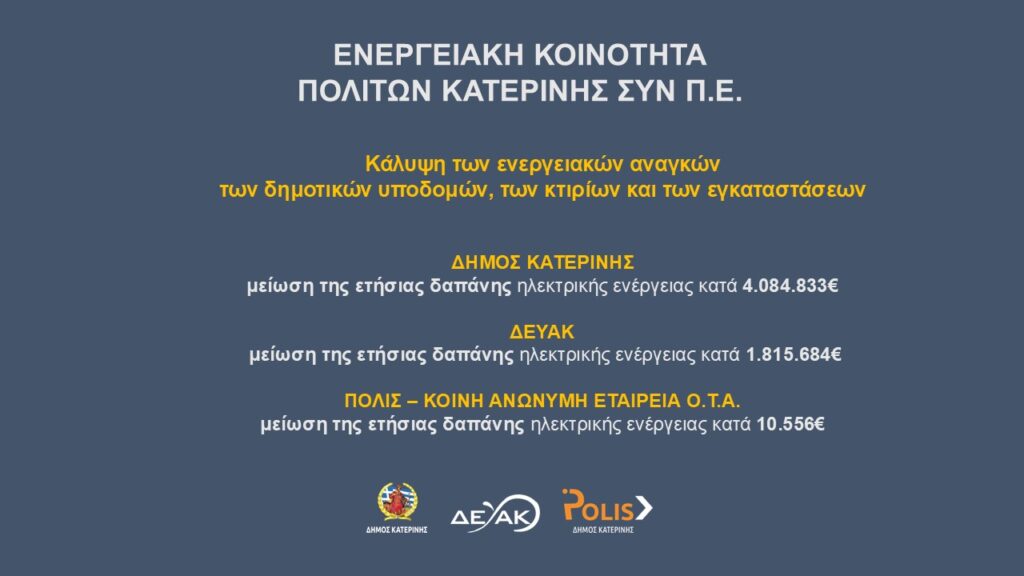 ΕΝΕΡΓΕΙΑΚΗ ΚΟΙΝΟΤΗΤΑ
ΠΟΛΙΤΩΝ ΚΑΤΕΡΙΝΗΣ ΣΥΝ Π.Ε.

Κάλυψη των ενεργειακών αναγκών
των δημοτικών υποδομών, των κτιρίων και των εγκαταστάσεων

ΔΗΜΟΣ ΚΑΤΕΡΙΝΗΣ
μείωση της ετήσιας δαπάνης ηλεκτρικής ενέργειας κατά 4.084.833€

ΔΕΥΑΚ
μείωση της ετήσιας δαπάνης ηλεκτρικής ενέργειας κατά 1.815.684€

ΠΟΛΙΣ – ΚΟΙΝΗ ΑΝΩΝΥΜΗ ΕΤΑΙΡΕΙΑ Ο.Τ.Α.
μείωση της ετήσιας δαπάνης ηλεκτρικής ενέργειας κατά 10.556€

ΔΗΜΟΣ ΚΑΤΕΡΙΝΗΣ

ΔΕΥΑΚ

POLIS
ΔΗΜΟΣ ΚΑΤΕΡΙΝΗΣ